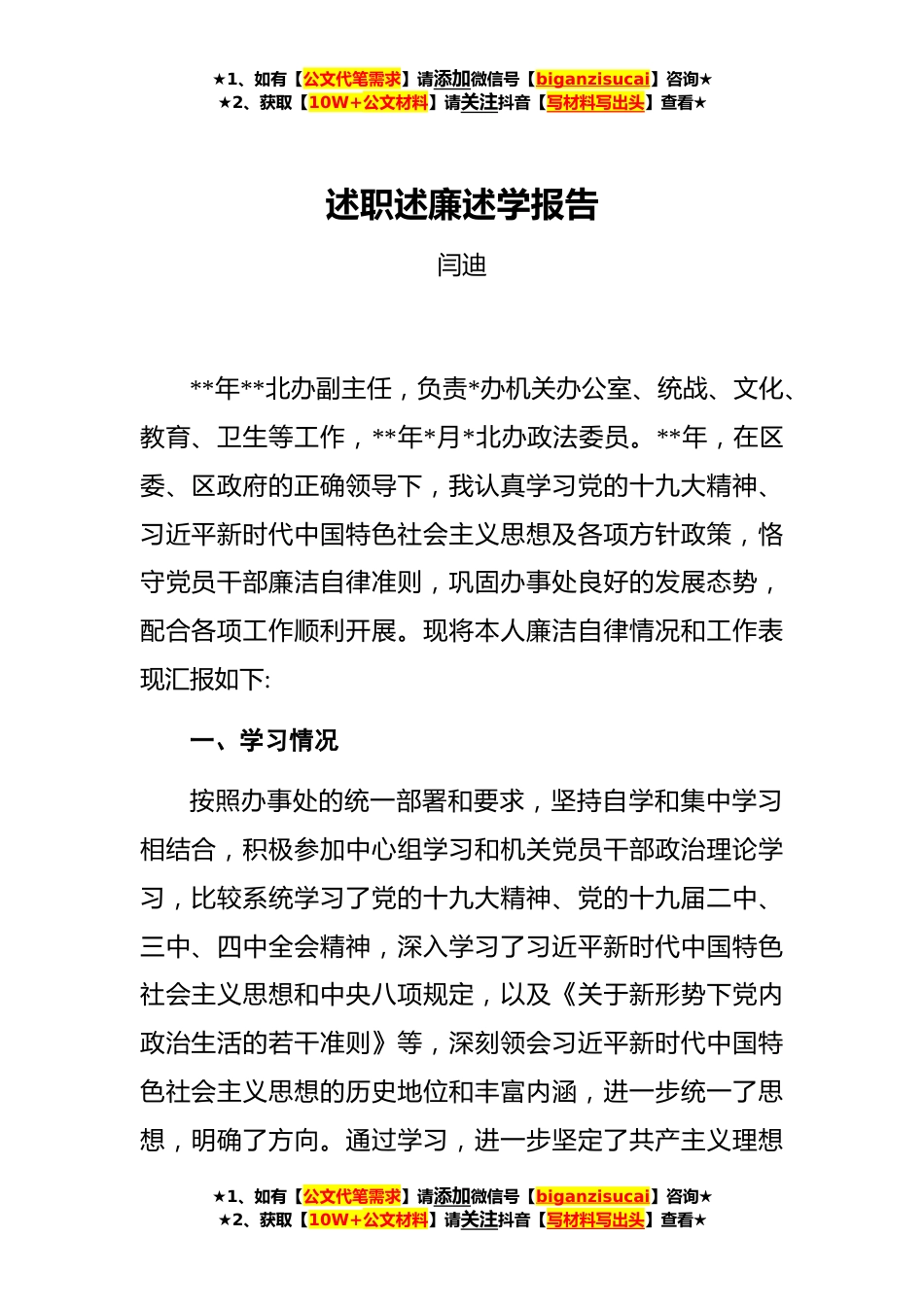 ★1、如有【公文代笔需求】请添加微信号【biganzisucai】咨询★
★2、获取【10W+公文材料】请关注抖音【写材料写出头】查看★

述职述廉述学报告

闫迪

**年**北办副主任，负责*办机关办公室、统战、文化、教育、卫生等工作，**年*月*北办政法委员。**年，在区委、区政府的正确领导下，我认真学习党的十九大精神、习近平新时代中国特色社会主义思想及各项方针政策，恪守党员干部廉洁自律准则，巩固办事处良好的发展态势，配合各项工作顺利开展。现将本人廉洁自律情况和工作表现汇报如下:

一、学习情况

按照办事处的统一部署和要求，坚持自学和集中学习相结合，积极参加中心组学习和机关党员干部政治理论学习，比较系统学习了党的十九大精神、党的十九届二中、三中、四中全会精神，深入学习了习近平新时代中国特色社会主义思想和中央八项规定，以及《关于新形势下党内政治生活的若干准则》等，深刻领会习近平新时代中国特色社会主义思想的历史地位和丰富内涵，进一步统一了思想，明确了方向。通过学习，进一步坚定了共产主义理想

★1、如有【公文代笔需求】请添加微信号【biganzisucai】咨询★
★2、获取【10W+公文材料】请关注抖音【写材料写出头】查看★